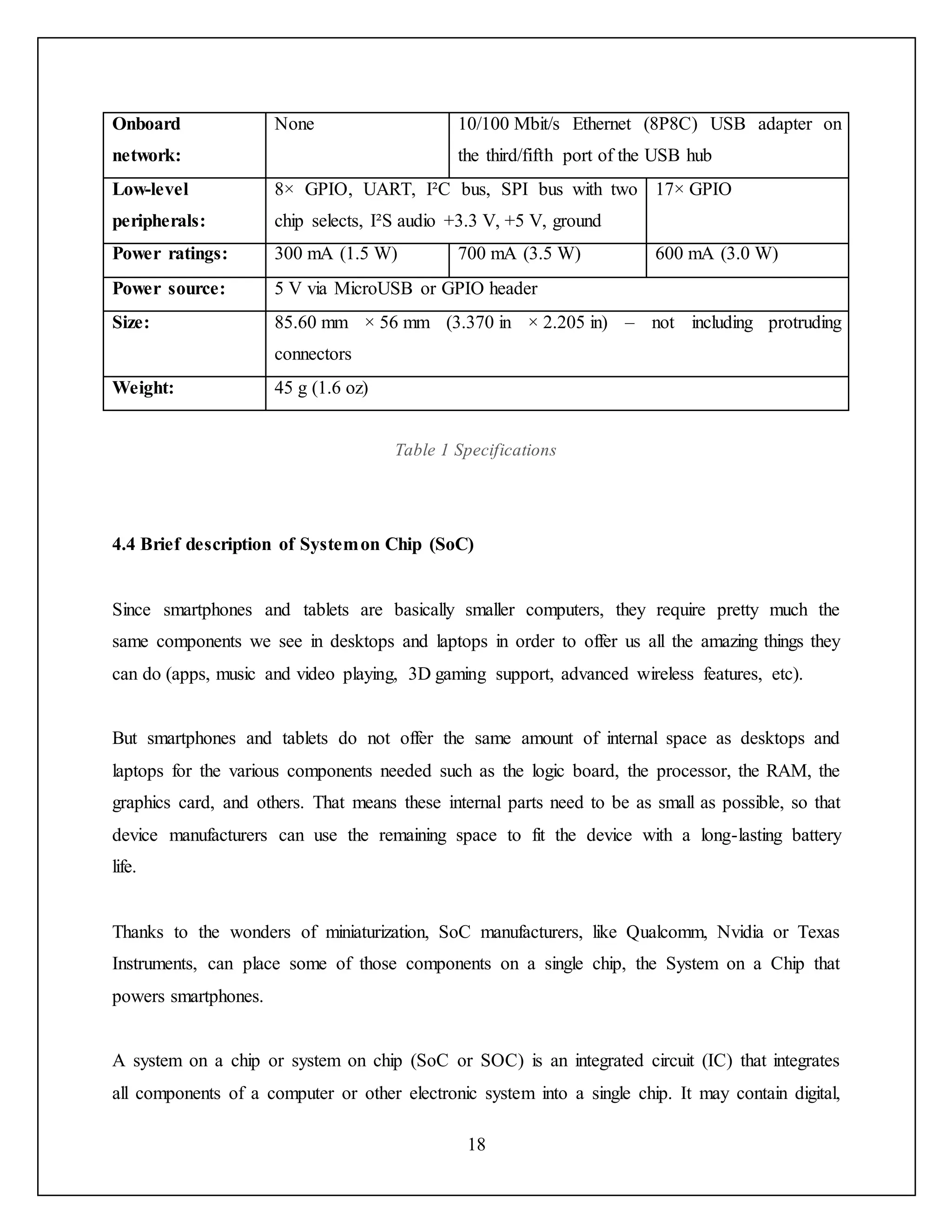 | Onboard network: | None | 10/100 Mbit/s Ethernet (8P8C) USB adapter on the third/fifth port of the USB hub | |
|---|---|---|---|
| Low-level peripherals: | 8× GPIO, UART, I²C bus, SPI bus with two chip selects, I²S audio +3.3 V, +5 V, ground | | 17× GPIO |
| Power ratings: | 300 mA (1.5 W) | 700 mA (3.5 W) | 600 mA (3.0 W) |
| Power source: | 5 V via MicroUSB or GPIO header | | |
| Size: | 85.60 mm × 56 mm (3.370 in × 2.205 in) – not including protruding connectors | | |
| Weight: | 45 g (1.6 oz) | | |

Table 1 Specifications

4.4 Brief description of System on Chip (SoC)

Since smartphones and tablets are basically smaller computers, they require pretty much the same components we see in desktops and laptops in order to offer us all the amazing things they can do (apps, music and video playing, 3D gaming support, advanced wireless features, etc).

But smartphones and tablets do not offer the same amount of internal space as desktops and laptops for the various components needed such as the logic board, the processor, the RAM, the graphics card, and others. That means these internal parts need to be as small as possible, so that device manufacturers can use the remaining space to fit the device with a long-lasting battery life.

Thanks to the wonders of miniaturization, SoC manufacturers, like Qualcomm, Nvidia or Texas Instruments, can place some of those components on a single chip, the System on a Chip that powers smartphones.

A system on a chip or system on chip (SoC or SOC) is an integrated circuit (IC) that integrates all components of a computer or other electronic system into a single chip. It may contain digital,

18